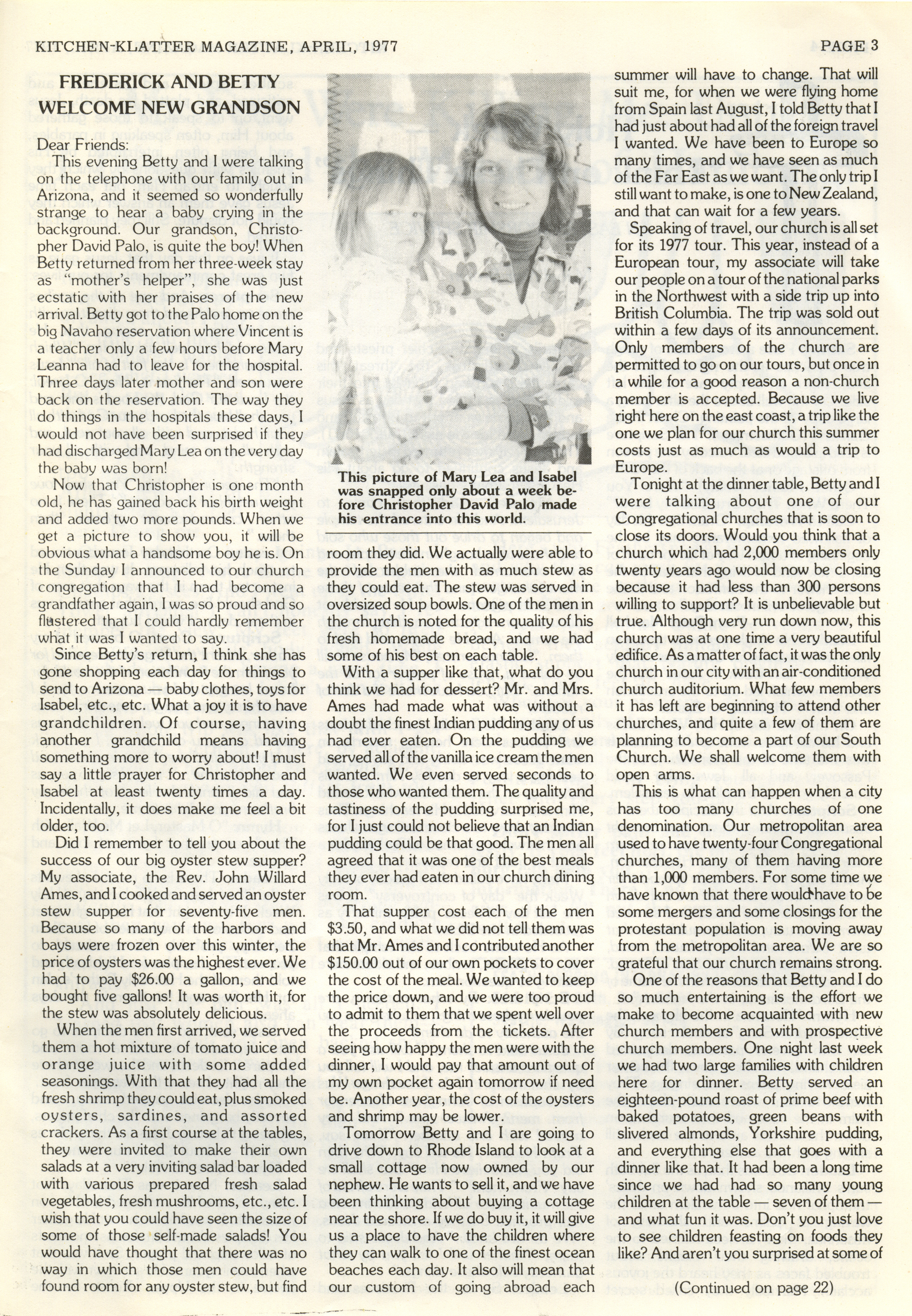 KITCHEN-KLATTER MAGAZINE, APRIL, 1977

PAGE 3

FREDERICK AND BETTY WELCOME NEW GRANDSON

Dear Friends:

This evening Betty and I were talking on the telephone with our family out in Arizona, and it seemed so wonderfully strange to hear a baby crying in the background. Our grandson, Christopher David Palo, is quite the boy! When Betty returned from her three-week stay as "mother's helper", she was just ecstatic with her praises of the new arrival. Betty got to the Palo home on the big Navaho reservation where Vincent is a teacher only a few hours before Mary Leanna had to leave for the hospital. Three days later mother and son were back on the reservation. The way they do things in the hospitals these days, I would not have been surprised if they had discharged Mary Lea on the very day the baby was born!

Now that Christopher is one month old, he has gained back his birth weight and added two more pounds. When we get a picture to show you, it will be obvious what a handsome boy he is. On the Sunday I announced to our church congregation that I had become a grandfather again, I was so proud and so flustered that I could hardly remember what it was I wanted to say.

Since Betty's return, I think she has gone shopping each day for things to send to Arizona — baby clothes, toys for Isabel, etc., etc. What a joy it is to have grandchildren. Of course, having another grandchild means having something more to worry about! I must say a little prayer for Christopher and Isabel at least twenty times a day. Incidentally, it does make me feel a bit older, too.

Did I remember to tell you about the success of our big oyster stew supper? My associate, the Rev. John Willard Ames, and I cooked and served an oyster stew supper for seventy-five men. Because so many of the harbors and bays were frozen over this winter, the price of oysters was the highest ever. We had to pay $26.00 a gallon, and we bought five gallons! It was worth it, for the stew was absolutely delicious.

When the men first arrived, we served them a hot mixture of tomato juice and orange juice with some added seasonings. With that they had all the fresh shrimp they could eat, plus smoked oysters, sardines, and assorted crackers. As a first course at the tables, they were invited to make their own salads at a very inviting salad bar loaded with various prepared fresh salad vegetables, fresh mushrooms, etc., etc. I wish that you could have seen the size of some of those self-made salads! You would have thought that there was no way in which those men could have found room for any oyster stew, but find

This picture of Mary Lea and Isabel was snapped only about a week before Christopher David Palo made his entrance into this world.

room they did. We actually were able to provide the men with as much stew as they could eat. The stew was served in oversized soup bowls. One of the men in the church is noted for the quality of his fresh homemade bread, and we had some of his best on each table.

With a supper like that, what do you think we had for dessert? Mr. and Mrs. Ames had made what was without a doubt the finest Indian pudding any of us had ever eaten. On the pudding we served all of the vanilla ice cream the men wanted. We even served seconds to those who wanted them. The quality and tastiness of the pudding surprised me, for I just could not believe that an Indian pudding could be that good. The men all agreed that it was one of the best meals they ever had eaten in our church dining room.

That supper cost each of the men $3.50, and what we did not tell them was that Mr. Ames and I contributed another $150.00 out of our own pockets to cover the cost of the meal. We wanted to keep the price down, and we were too proud to admit to them that we spent well over the proceeds from the tickets. After seeing how happy the men were with the dinner, I would pay that amount out of my own pocket again tomorrow if need be. Another year, the cost of the oysters and shrimp may be lower.

Tomorrow Betty and I are going to drive down to Rhode Island to look at a small cottage now owned by our nephew. He wants to sell it, and we have been thinking about buying a cottage near the shore. If we do buy it, it will give us a place to have the children where they can walk to one of the finest ocean beaches each day. It also will mean that our custom of going abroad each summer will have to change. That will suit me, for when we were flying home from Spain last August, I told Betty that I had just about had all of the foreign travel I wanted. We have been to Europe so many times, and we have seen as much of the Far East as we want. The only trip I still want to make, is one to New Zealand, and that can wait for a few years.

Speaking of travel, our church is all set for its 1977 tour. This year, instead of a European tour, my associate will take our people on a tour of the national parks in the Northwest with a side trip up into British Columbia. The trip was sold out within a few days of its announcement. Only members of the church are permitted to go on our tours, but once in a while for a good reason a non-church member is accepted. Because we live right here on the east coast, a trip like the one we plan for our church this summer costs just as much as would a trip to Europe.

Tonight at the dinner table, Betty and I were talking about one of our Congregational churches that is soon to close its doors. Would you think that a church which had 2,000 members only twenty years ago would now be closing because it had less than 300 persons willing to support? It is unbelievable but true. Although very run down now, this church was at one time a very beautiful edifice. As a matter of fact, it was the only church in our city with an air-conditioned church auditorium. What few members it has left are beginning to attend other churches, and quite a few of them are planning to become a part of our South Church. We shall welcome them with open arms.

This is what can happen when a city has too many churches of one denomination. Our metropolitan area used to have twenty-four Congregational churches, many of them having more than 1,000 members. For some time we have known that there would have to be some mergers and some closings for the protestant population is moving away from the metropolitan area. We are so grateful that our church remains strong.

One of the reasons that Betty and I do so much entertaining is the effort we make to become acquainted with new church members and with prospective church members. One night last week we had two large families with children here for dinner. Betty served an eighteen-pound roast of prime beef with baked potatoes, green beans with slivered almonds, Yorkshire pudding, and everything else that goes with a dinner like that. It had been a long time since we had had so many young children at the table — seven of them — and what fun it was. Don't you just love to see children feasting on foods they like? And aren't you surprised at some of

(Continued on page 22)